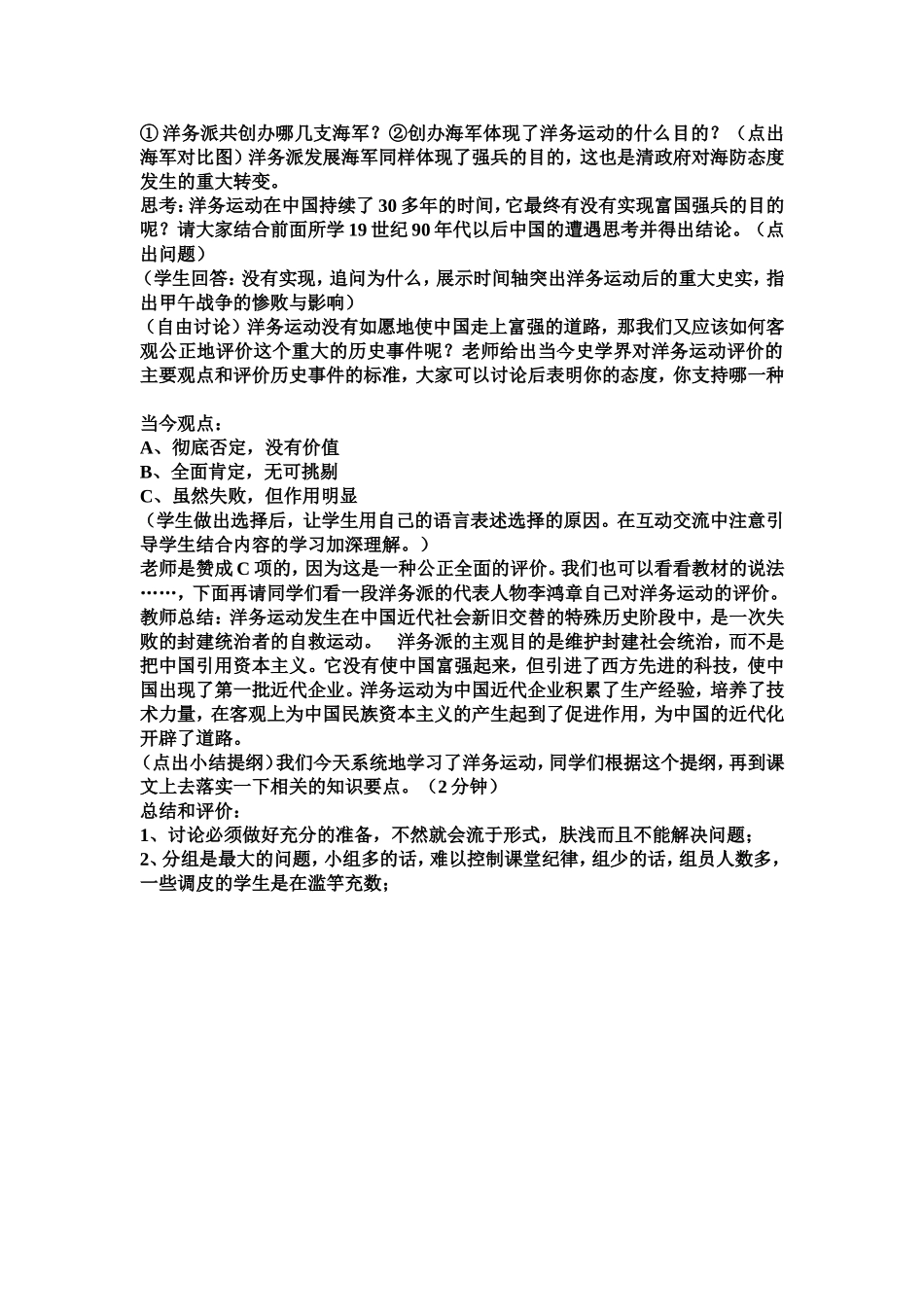 ①洋务派共创办哪几支海军？②创办海军体现了洋务运动的什么目的？（点出海军对比图）洋务派发展海军同样体现了强兵的目的，这也是清政府对海防态度发生的重大转变。
思考：洋务运动在中国持续了30多年的时间，它最终有没有实现富国强兵的目的呢？请大家结合前面所学19世纪90年代以后中国的遭遇思考并得出结论。（点出问题）
（学生回答：没有实现，追问为什么，展示时间轴突出洋务运动后的重大史实，指出甲午战争的惨败与影响）
（自由讨论）洋务运动没有如愿地使中国走上富强的道路，那我们又应该如何客观公正地评价这个重大的历史事件呢？老师给出当今史学界对洋务运动评价的主要观点和评价历史事件的标准，大家可以讨论后表明你的态度，你支持哪一种

当今观点：
A、彻底否定，没有价值
B、全面肯定，无可挑剔
C、虽然失败，但作用明显
（学生做出选择后，让学生用自己的语言表述选择的原因。在互动交流中注意引导学生结合内容的学习加深理解。）
老师是赞成C项的，因为这是一种公正全面的评价。我们也可以看看教材的说法……，下面再请同学们看一段洋务派的代表人物李鸿章自己对洋务运动的评价。
教师总结：洋务运动发生在中国近代社会新旧交替的特殊历史阶段中，是一次失败的封建统治者的自救运动。 洋务派的主观目的是维护封建社会统治，而不是把中国引用资本主义。它没有使中国富强起来，但引进了西方先进的科技，使中国出现了第一批近代企业。洋务运动为中国近代企业积累了生产经验，培养了技术力量，在客观上为中国民族资本主义的产生起到了促进作用，为中国的近代化开辟了道路。
（点出小结提纲）我们今天系统地学习了洋务运动，同学们根据这个提纲，再到课文上去落实一下相关的知识要点。（2分钟）
总结和评价：
1、讨论必须做好充分的准备，不然就会流于形式，肤浅而且不能解决问题；
2、分组是最大的问题，小组多的话，难以控制课堂纪律，组少的话，组员人数多，一些调皮的学生是在滥竽充数；